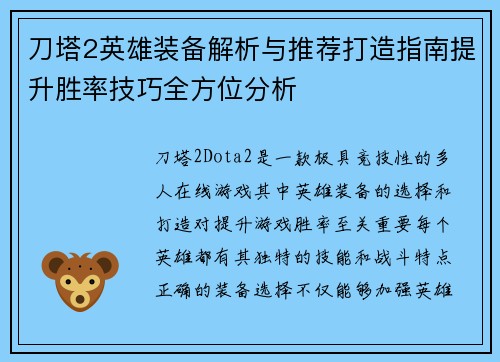 刀塔2英雄装备解析与推荐打造指南提升胜率技巧全方位分析

刀塔2Dota2是一款极具竞技性的多人在线游戏其中英雄装备的选择和打造对提升游戏胜率至关重要每个英雄都有其独特的技能和战斗特点正确的装备选择不仅能够加强英雄